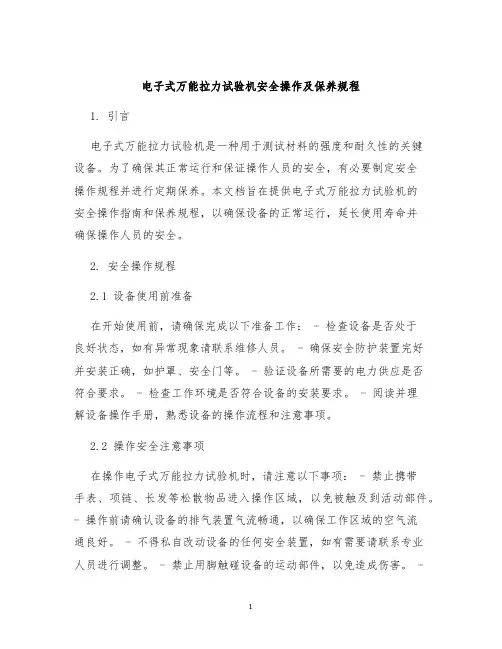 电子式万能拉力试验机安全操作及保养规程

1. 引言

电子式万能拉力试验机是一种用于测试材料的强度和耐久性的关键设备。为了确保其正常运行和保证操作人员的安全，有必要制定安全操作规程并进行定期保养。本文档旨在提供电子式万能拉力试验机的安全操作指南和保养规程，以确保设备的正常运行，延长使用寿命并确保操作人员的安全。

2. 安全操作规程

2.1 设备使用前准备

在开始使用前，请确保完成以下准备工作： - 检查设备是否处于良好状态，如有异常现象请联系维修人员。 - 确保安全防护装置完好并安装正确，如护罩、安全门等。 - 验证设备所需要的电力供应是否符合要求。 - 检查工作环境是否符合设备的安装要求。 - 阅读并理解设备操作手册，熟悉设备的操作流程和注意事项。

2.2 操作安全注意事项

在操作电子式万能拉力试验机时，请注意以下事项： - 禁止携带手表、项链、长发等松散物品进入操作区域，以免被触及到活动部件。 - 操作前请确认设备的排气装置气流畅通，以确保工作区域的空气流通良好。 - 不得私自改动设备的任何安全装置，如有需要请联系专业人员进行调整。 - 禁止用脚触碰设备的运动部件，以免造成伤害。 -

1